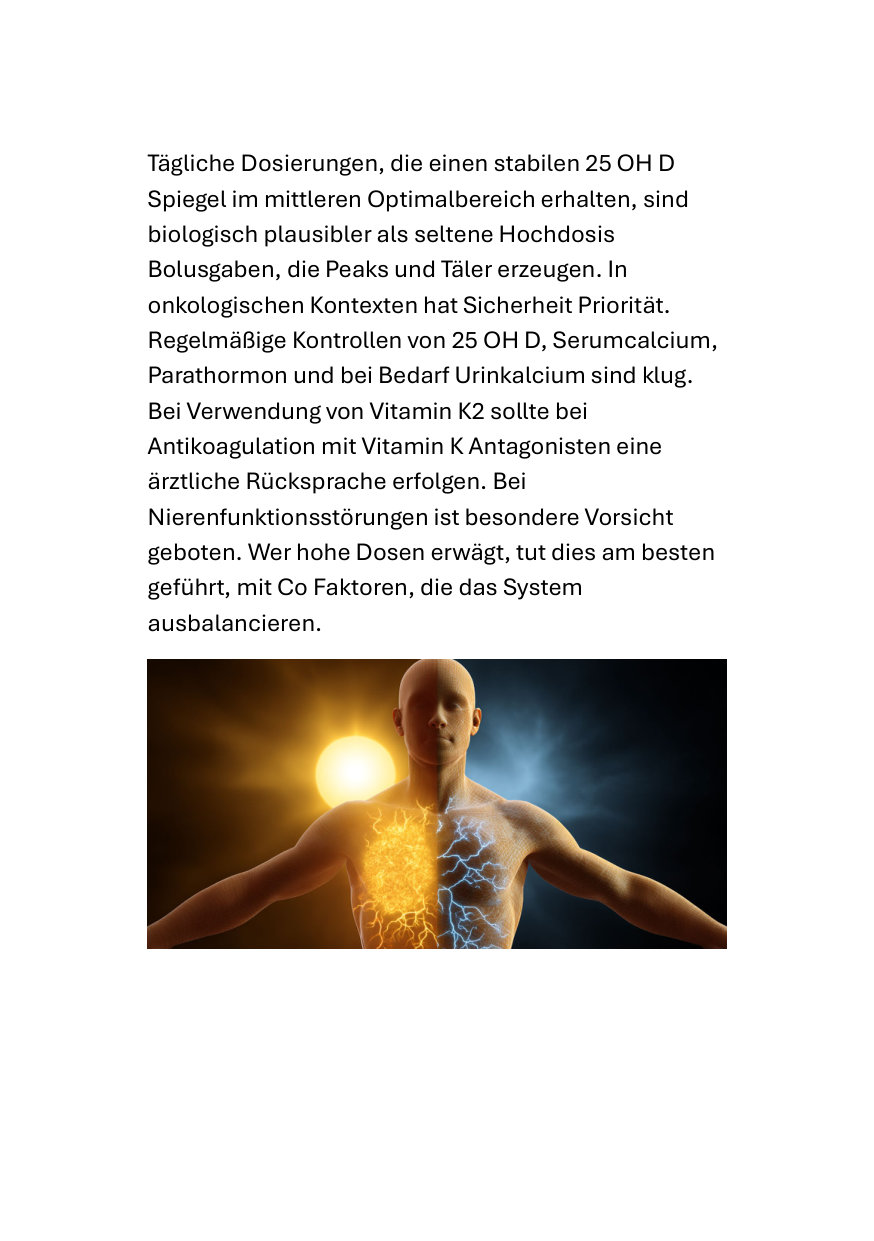 Tägliche Dosierungen, die einen stabilen 25 OH D Spiegel im mittleren Optimalbereich erhalten, sind biologisch plausibler als seltene Hochdosis Bolusgaben, die Peaks und Täler erzeugen. In onkologischen Kontexten hat Sicherheit Priorität. Regelmäßige Kontrollen von 25 OH D, Serumcalcium, Parathormon und bei Bedarf Urinkalcium sind klug. Bei Verwendung von Vitamin K2 sollte bei Antikoagulation mit Vitamin K Antagonisten eine ärztliche Rücksprache erfolgen. Bei Nierenfunktionsstörungen ist besondere Vorsicht geboten. Wer hohe Dosen erwägt, tut dies am besten geführt, mit Co Faktoren, die das System ausbalancieren.